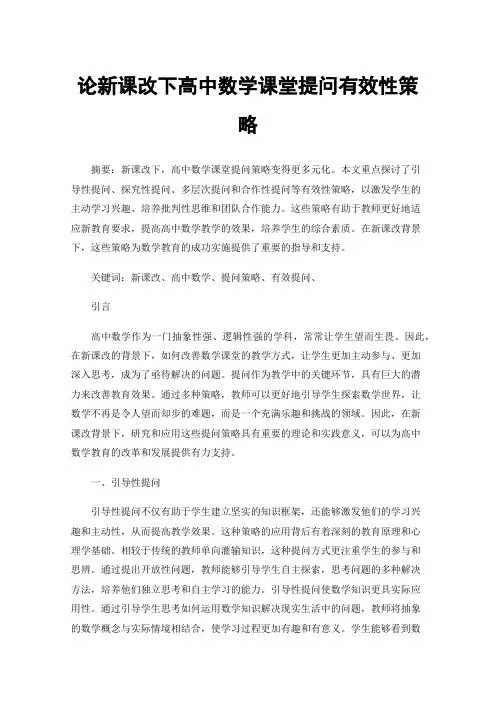 论新课改下高中数学课堂提问有效性策略

摘要：新课改下，高中数学课堂提问策略变得更多元化。本文重点探讨了引导性提问、探究性提问、多层次提问和合作性提问等有效性策略，以激发学生的主动学习兴趣、培养批判性思维和团队合作能力。这些策略有助于教师更好地适应新教育要求，提高高中数学教学的效果，培养学生的综合素质。在新课改背景下，这些策略为数学教育的成功实施提供了重要的指导和支持。

关键词：新课改、高中数学、提问策略、有效提问、

引言

高中数学作为一门抽象性强、逻辑性强的学科，常常让学生望而生畏。因此，在新课改的背景下，如何改善数学课堂的教学方式，让学生更加主动参与、更加深入思考，成为了亟待解决的问题。提问作为教学中的关键环节，具有巨大的潜力来改善教育效果。通过多种策略，教师可以更好地引导学生探索数学世界，让数学不再是令人望而却步的难题，而是一个充满乐趣和挑战的领域。因此，在新课改背景下，研究和应用这些提问策略具有重要的理论和实践意义，可以为高中数学教育的改革和发展提供有力支持。

一、引导性提问

引导性提问不仅有助于学生建立坚实的知识框架，还能够激发他们的学习兴趣和主动性，从而提高教学效果。这种策略的应用背后有着深刻的教育原理和心理学基础。相较于传统的教师单向灌输知识，这种提问方式更注重学生的参与和思辨。通过提出开放性问题，教师能够引导学生自主探索，思考问题的多种解决方法，培养他们独立思考和自主学习的能力。引导性提问使数学知识更具实际应用性。通过引导学生思考如何运用数学知识解决现实生活中的问题，教师将抽象的数学概念与实际情境相结合，使学习过程更加有趣和有意义。学生能够看到数